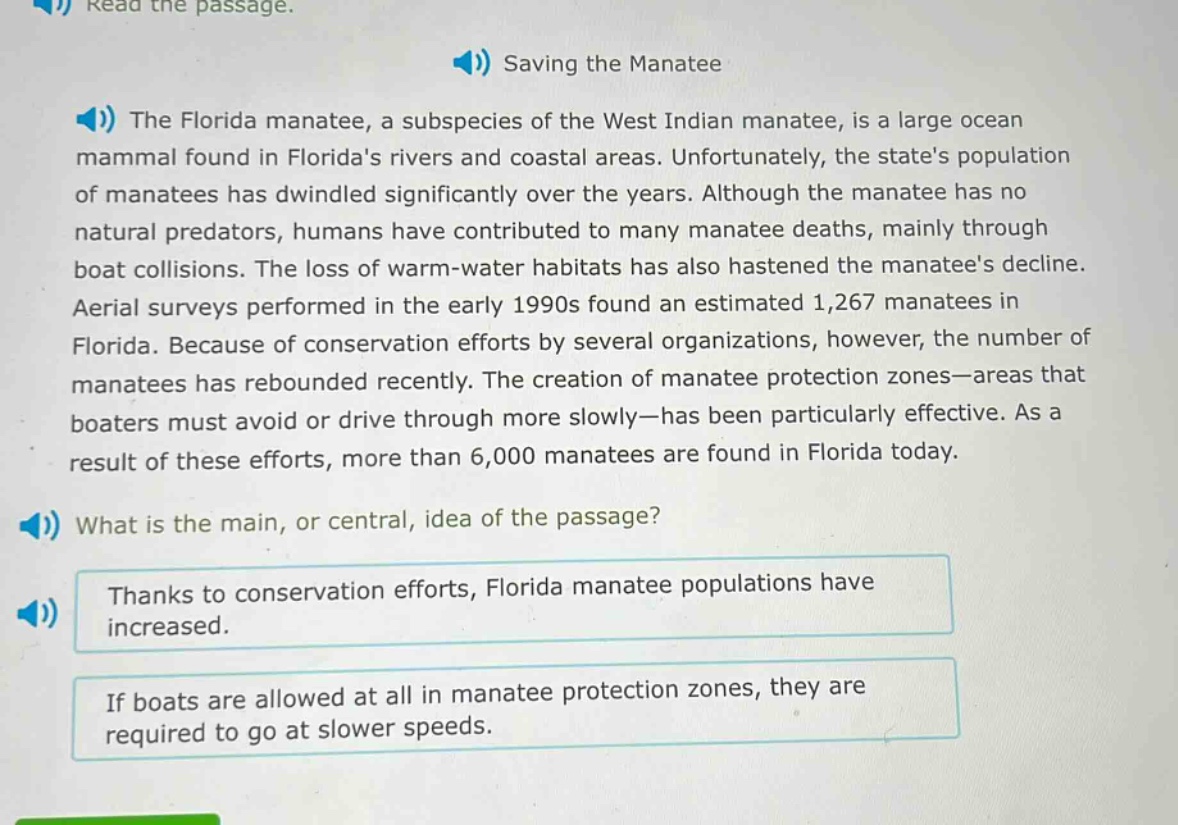 Read the passage.

Saving the Manatee

The Florida manatee, a subspecies of the West Indian manatee, is a large ocean mammal found in Florida's rivers and coastal areas. Unfortunately, the state's population of manatees has dwindled significantly over the years. Although the manatee has no natural predators, humans have contributed to many manatee deaths, mainly through boat collisions. The loss of warm-water habitats has also hastened the manatee's decline. Aerial surveys performed in the early 1990s found an estimated 1,267 manatees in Florida. Because of conservation efforts by several organizations, however, the number of manatees has rebounded recently. The creation of manatee protection zones—areas that boaters must avoid or drive through more slowly—has been particularly effective. As a result of these efforts, more than 6,000 manatees are found in Florida today.

What is the main, or central, idea of the passage?

Thanks to conservation efforts, Florida manatee populations have increased.

If boats are allowed at all in manatee protection zones, they are required to go at slower speeds.